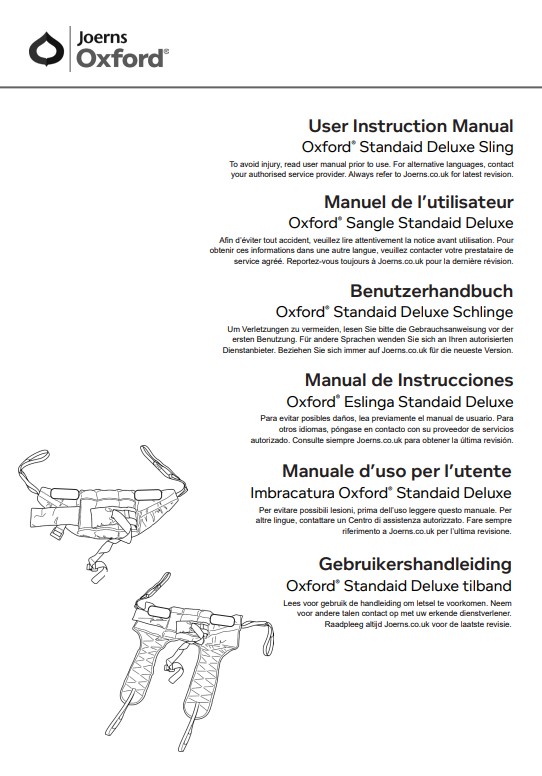 Joerns
Oxford®

User Instruction Manual
Oxford® Standaid Deluxe Sling
To avoid injury, read user manual prior to use. For alternative languages, contact your authorised service provider. Always refer to Joerns.co.uk for latest revision.

Manuel de l'utilisateur
Oxford® Sangle Standaid Deluxe
Afin d'éviter tout accident, veuillez lire attentivement la notice avant utilisation. Pour obtenir ces informations dans une autre langue, veuillez contacter votre prestataire de service agréé. Reportez-vous toujours à Joerns.co.uk pour la dernière révision.

Benutzerhandbuch
Oxford® Standaid Deluxe Schlinge
Um Verletzungen zu vermeiden, lesen Sie bitte die Gebrauchsanweisung vor der ersten Benutzung. Für andere Sprachen wenden Sie sich an Ihren autorisierten Dienstanbieter. Beziehen Sie sich immer auf Joerns.co.uk für die neueste Version.

Manual de Instrucciones
Oxford® Eslinga Standaid Deluxe
Para evitar posibles daños, lea previamente el manual de usuario. Para otros idiomas, póngase en contacto con su proveedor de servicios autorizado. Consulte siempre Joerns.co.uk para obtener la última revisión.

Manuale d'uso per l'utente
Imbracatura Oxford® Standaid Deluxe
Per evitare possibili lesioni, prima dell'uso leggere questo manuale. Per altre lingue, contattare un Centro di assistenza autorizzato. Fare sempre riferimento a Joerns.co.uk per l'ultima revisione.

Gebruikershandleiding
Oxford® Standaid Deluxe tilband
Lees voor gebruik de handleiding om letsel te voorkomen. Neem voor andere talen contact op met uw erkende dienstverlener. Raadpleeg altijd Joerns.co.uk voor de laatste revisie.